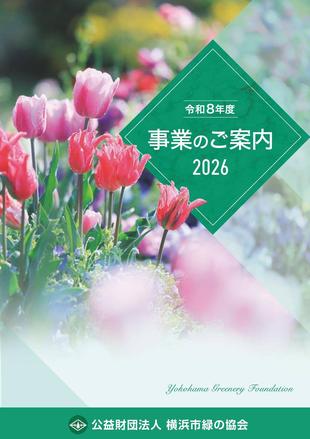 令和8年度

事業のご案内

2026

Yokohama Greenery Foundation

公益財団法人 横浜市緑の協会